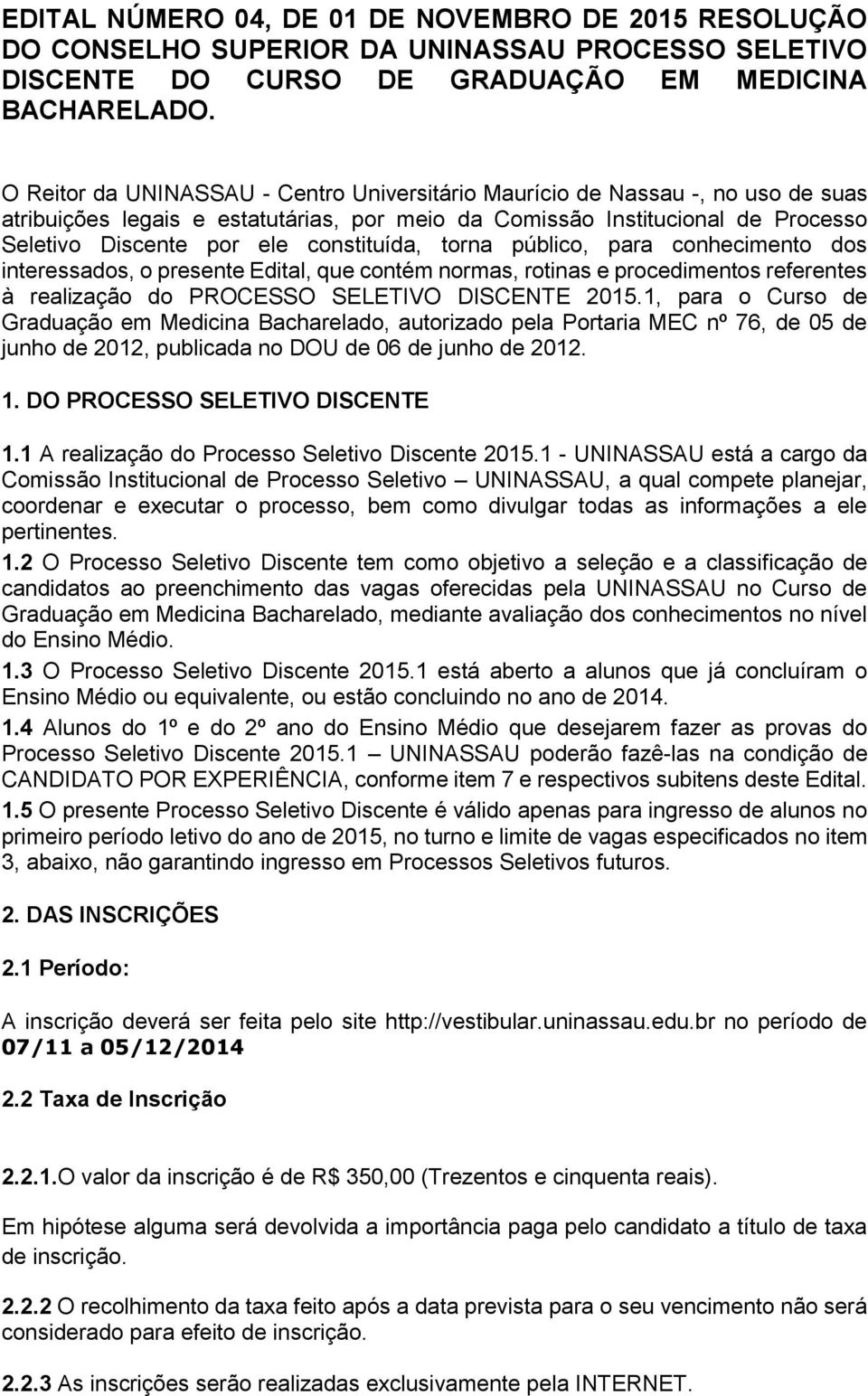 EDITAL NÚMERO 04, DE 01 DE NOVEMBRO DE 2015 RESOLUÇÃO DO CONSELHO SUPERIOR DA UNINASSAU PROCESSO SELETIVO DISCENTE DO CURSO DE GRADUAÇÃO EM MEDICINA BACHARELADO.

O Reitor da UNINASSAU - Centro Universitário Maurício de Nassau -, no uso de suas atribuições legais e estatutárias, por meio da Comissão Institucional de Processo Seletivo Discente por ele constituída, torna público, para conhecimento dos interessados, o presente Edital, que contém normas, rotinas e procedimentos referentes à realização do PROCESSO SELETIVO DISCENTE 2015.1, para o Curso de Graduação em Medicina Bacharelado, autorizado pela Portaria MEC nº 76, de 05 de junho de 2012, publicada no DOU de 06 de junho de 2012.

1. DO PROCESSO SELETIVO DISCENTE

1.1 A realização do Processo Seletivo Discente 2015.1 - UNINASSAU está a cargo da Comissão Institucional de Processo Seletivo – UNINASSAU, a qual compete planejar, coordenar e executar o processo, bem como divulgar todas as informações a ele pertinentes.

1.2 O Processo Seletivo Discente tem como objetivo a seleção e a classificação de candidatos ao preenchimento das vagas oferecidas pela UNINASSAU no Curso de Graduação em Medicina Bacharelado, mediante avaliação dos conhecimentos no nível do Ensino Médio.

1.3 O Processo Seletivo Discente 2015.1 está aberto a alunos que já concluíram o Ensino Médio ou equivalente, ou estão concluindo no ano de 2014.

1.4 Alunos do 1º e do 2º ano do Ensino Médio que desejarem fazer as provas do Processo Seletivo Discente 2015.1 – UNINASSAU poderão fazê-las na condição de CANDIDATO POR EXPERIÊNCIA, conforme item 7 e respectivos subitens deste Edital.

1.5 O presente Processo Seletivo Discente é válido apenas para ingresso de alunos no primeiro período letivo do ano de 2015, no turno e limite de vagas especificados no item 3, abaixo, não garantindo ingresso em Processos Seletivos futuros.

2. DAS INSCRIÇÕES

2.1 Período:

A inscrição deverá ser feita pelo site http://vestibular.uninassau.edu.br no período de 07/11 a 05/12/2014

2.2 Taxa de Inscrição

2.2.1.O valor da inscrição é de R$ 350,00 (Trezentos e cinquenta reais).

Em hipótese alguma será devolvida a importância paga pelo candidato a título de taxa de inscrição.

2.2.2 O recolhimento da taxa feito após a data prevista para o seu vencimento não será considerado para efeito de inscrição.

2.2.3 As inscrições serão realizadas exclusivamente pela INTERNET.